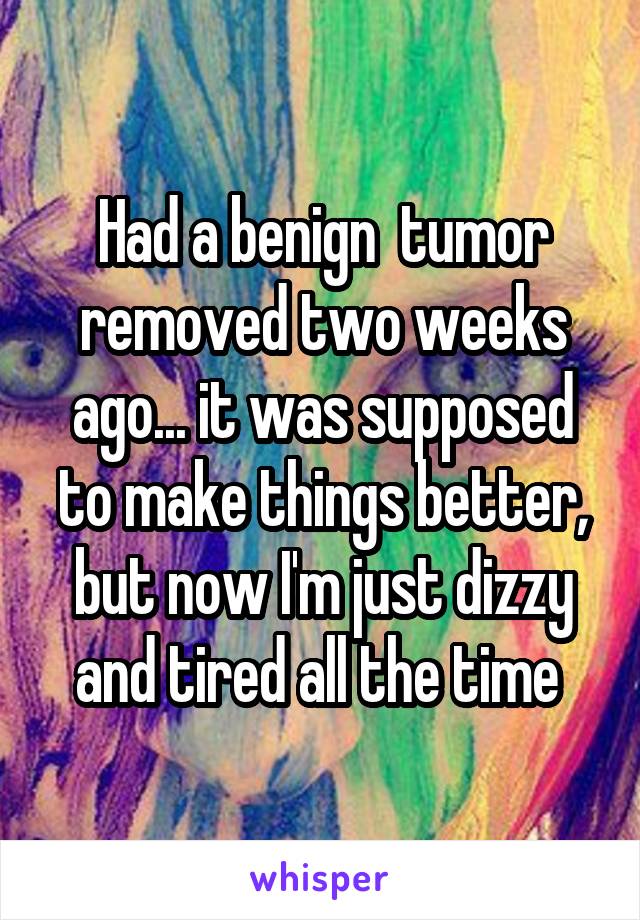 Had a benign  tumor removed two weeks ago... it was supposed to make things better, but now I'm just dizzy and tired all the time

whisper